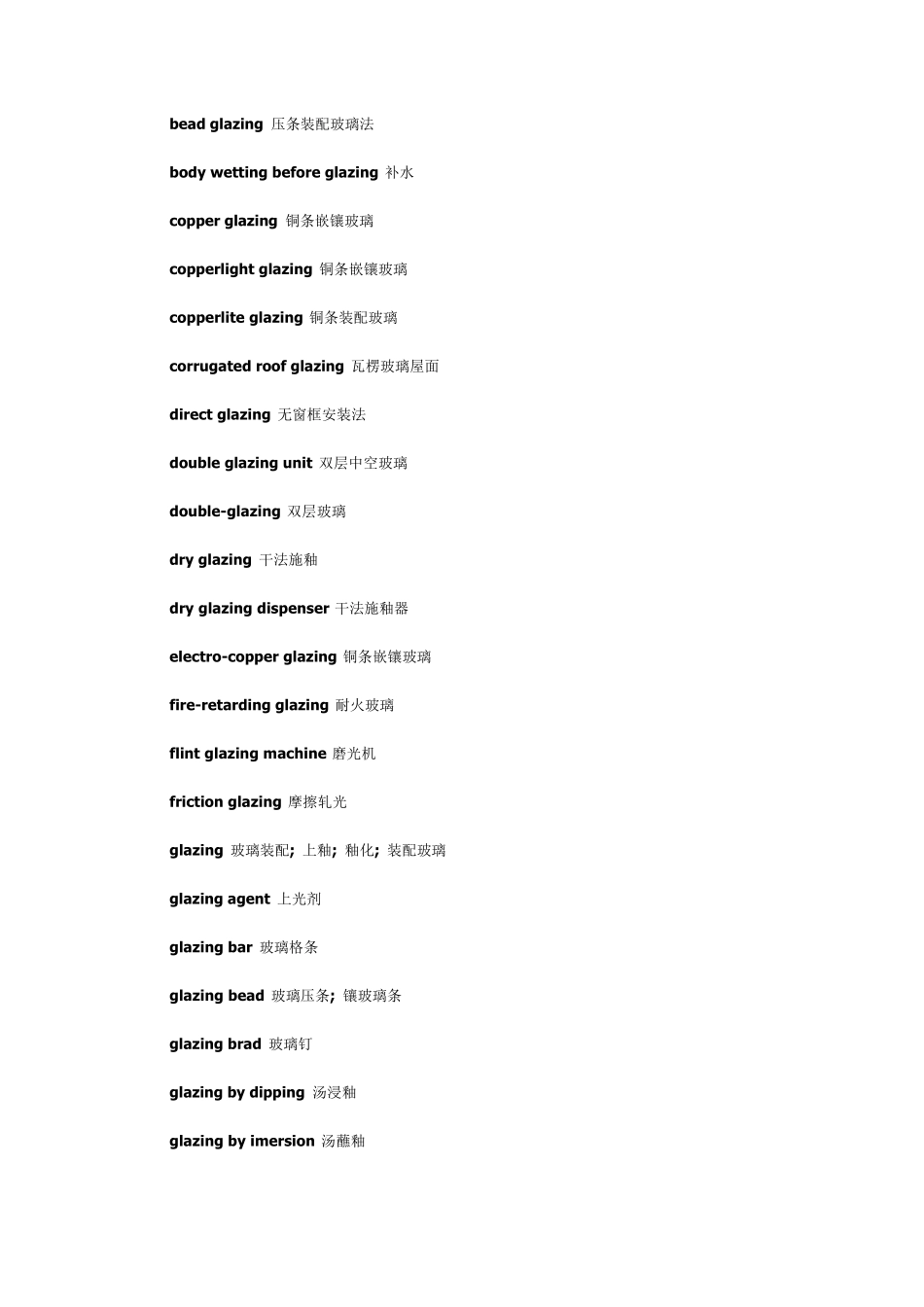 bead glazing 压条装配玻璃法

body wetting before glazing 补水

copper glazing 铜条嵌镶玻璃

copperlight glazing 铜条嵌镶玻璃

copperlite glazing 铜条装配玻璃

corrugated roof glazing 瓦楞玻璃屋面

direct glazing 无窗框安装法

double glazing unit 双层中空玻璃

double-glazing 双层玻璃

dry glazing 干法施釉

dry glazing dispenser 干法施釉器

electro-copper glazing 铜条嵌镶玻璃

fire-retarding glazing 耐火玻璃

flint glazing machine 磨光机

friction glazing 摩擦轧光

glazing 玻璃装配; 上釉; 釉化; 装配玻璃

glazing agent 上光剂

glazing bar 玻璃格条

glazing bead 玻璃压条; 镶玻璃条

glazing brad 玻璃钉

glazing by dipping 汤浸釉

glazing by imersion 汤蘸釉